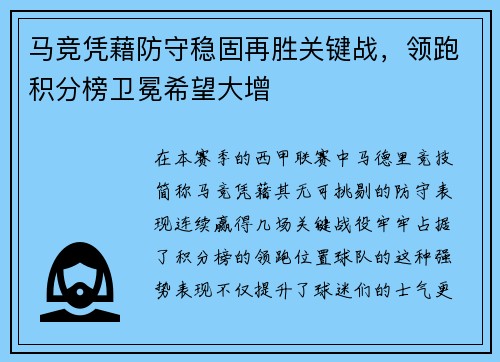 马竞凭藉防守稳固再胜关键战，领跑积分榜卫冕希望大增

在本赛季的西甲联赛中马德里竞技简称马竞凭藉其无可挑剔的防守表现连续赢得几场关键战役牢牢占据了积分榜的领跑位置球队的这种强势表现不仅提升了球迷们的士气更